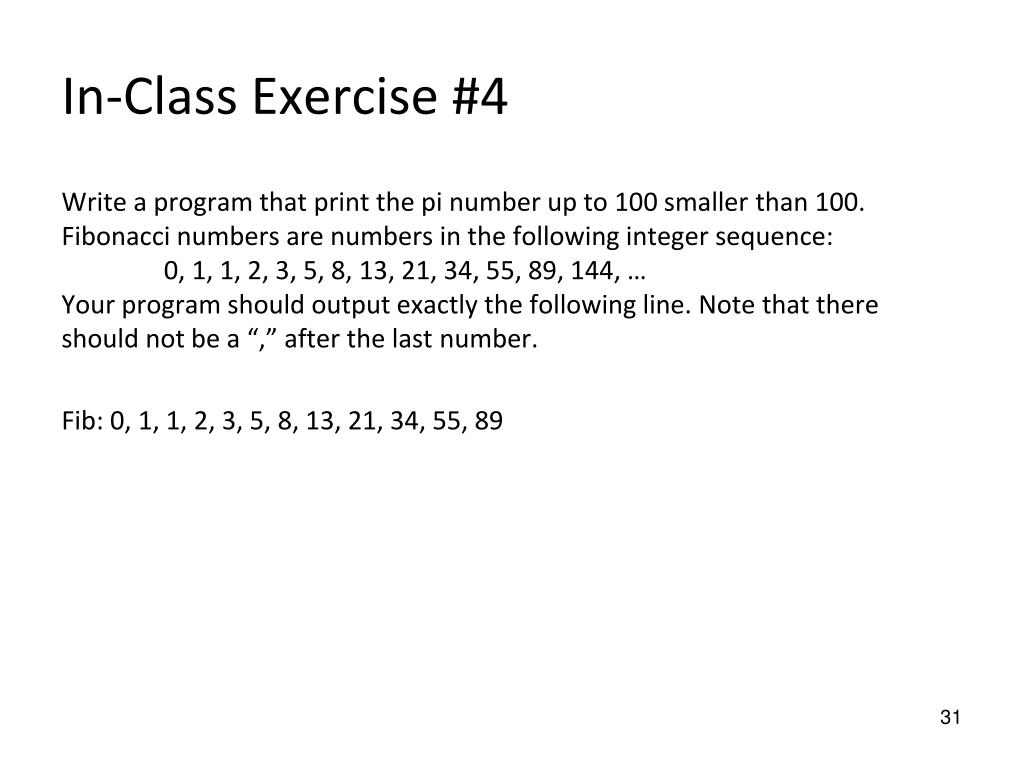 In-Class Exercise #4

Write a program that print the pi number up to 100 smaller than 100.
Fibonacci numbers are numbers in the following integer sequence:
0, 1, 1, 2, 3, 5, 8, 13, 21, 34, 55, 89, 144, …
Your program should output exactly the following line. Note that there should not be a “,” after the last number.

Fib: 0, 1, 1, 2, 3, 5, 8, 13, 21, 34, 55, 89

31